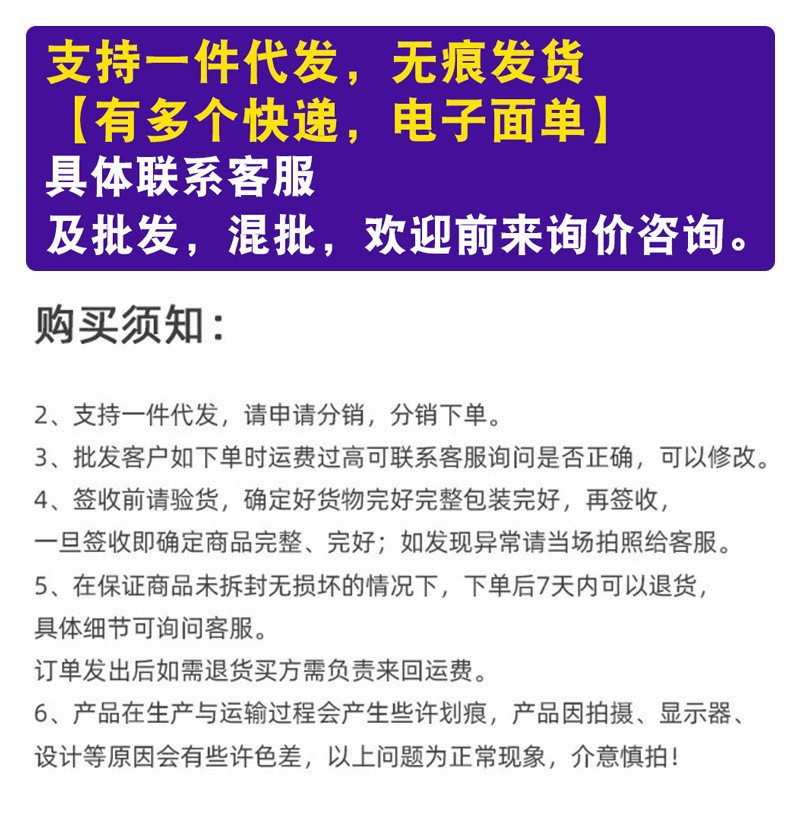 支持一件代发，无痕发货
【有多个快递，电子面单】
具体联系客服
及批发，混批，欢迎前来询价咨询。

购买须知：

2、支持一件代发，请申请分销，分销下单。
3、批发客户如下单时运费过高可联系客服询问是否正确，可以修改。
4、签收前请验货，确定好货物完好完整包装完好，再签收，
一旦签收即确定商品完整、完好；如发现异常请当场拍照给客服。
5、在保证商品未拆封无损坏的情况下，下单后7天内可以退货，
具体细节可询问客服。
订单发出后如需退货买方需负责来回运费。
6、产品在生产与运输过程会产生些许划痕，产品因拍摄、显示器、
设计等原因会有些许色差，以上问题为正常现象，介意慎拍！